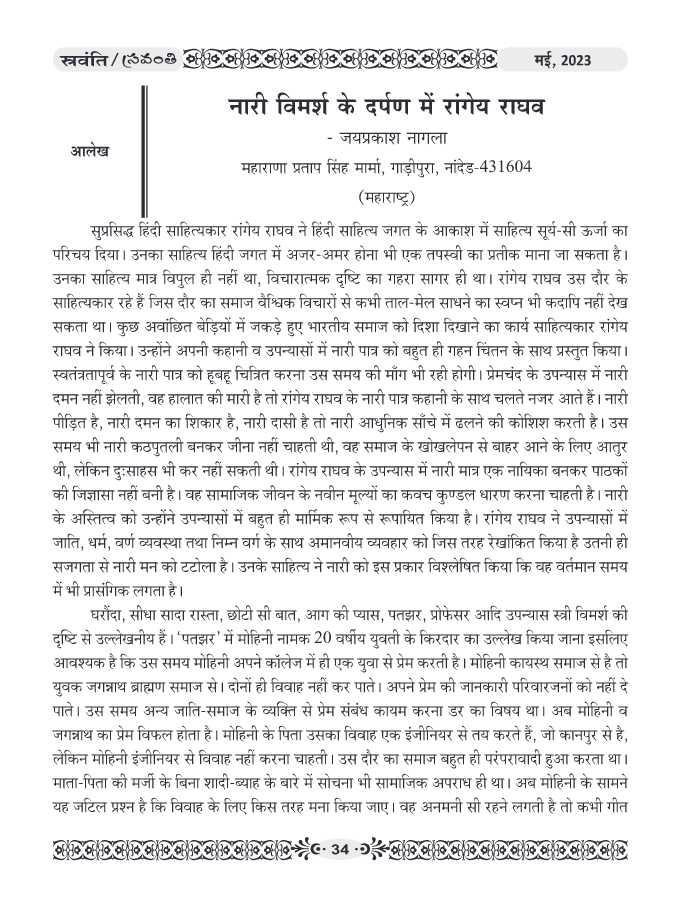 स्रवंति / స్రవంతి

मई, 2023

आलेख

नारी विमर्श के दर्पण में रांगेय राघव

- जयप्रकाश नागला

महाराणा प्रताप सिंह मार्मा, गाड़ीपुरा, नांदेड-431604

(महाराष्ट्र)

सुप्रसिद्ध हिंदी साहित्यकार रांगेय राघव ने हिंदी साहित्य जगत के आकाश में साहित्य सूर्य-सी ऊर्जा का परिचय दिया। उनका साहित्य हिंदी जगत में अजर-अमर होना भी एक तपस्वी का प्रतीक माना जा सकता है। उनका साहित्य मात्र विपुल ही नहीं था, विचारात्मक दृष्टि का गहरा सागर ही था। रांगेय राघव उस दौर के साहित्यकार रहे हैं जिस दौर का समाज वैश्विक विचारों से कभी ताल-मेल साधने का स्वप्न भी कदापि नहीं देख सकता था। कुछ अवांछित बेड़ियों में जकड़े हुए भारतीय समाज को दिशा दिखाने का कार्य साहित्यकार रांगेय राघव ने किया। उन्होंने अपनी कहानी व उपन्यासों में नारी पात्र को बहुत ही गहन चिंतन के साथ प्रस्तुत किया। स्वतंत्रतापूर्व के नारी पात्र को हूबहू चित्रित करना उस समय की माँग भी रही होगी। प्रेमचंद के उपन्यास में नारी दमन नहीं झेलती, वह हालात की मारी है तो रांगेय राघव के नारी पात्र कहानी के साथ चलते नजर आते हैं। नारी पीड़ित है, नारी दमन का शिकार है, नारी दासी है तो नारी आधुनिक साँचे में ढलने की कोशिश करती है। उस समय भी नारी कठपुतली बनकर जीना नहीं चाहती थी, वह समाज के खोखलेपन से बाहर आने के लिए आतुर थी, लेकिन दुःसाहस भी कर नहीं सकती थी। रांगेय राघव के उपन्यास में नारी मात्र एक नायिका बनकर पाठकों की जिज्ञासा नहीं बनी है। वह सामाजिक जीवन के नवीन मूल्यों का कवच कुण्डल धारण करना चाहती है। नारी के अस्तित्व को उन्होंने उपन्यासों में बहुत ही मार्मिक रूप से रूपायित किया है। रांगेय राघव ने उपन्यासों में जाति, धर्म, वर्ण व्यवस्था तथा निम्न वर्ग के साथ अमानवीय व्यवहार को जिस तरह रेखांकित किया है उतनी ही सजगता से नारी मन को टटोला है। उनके साहित्य ने नारी को इस प्रकार विश्लेषित किया कि वह वर्तमान समय में भी प्रासंगिक लगता है।

घरौंदा, सीधा सादा रास्ता, छोटी सी बात, आग की प्यास, पतझर, प्रोफेसर आदि उपन्यास स्त्री विमर्श की दृष्टि से उल्लेखनीय हैं। 'पतझर' में मोहिनी नामक 20 वर्षीय युवती के किरदार का उल्लेख किया जाना इसलिए आवश्यक है कि उस समय मोहिनी अपने कॉलेज में ही एक युवा से प्रेम करती है। मोहिनी कायस्थ समाज से है तो युवक जगन्नाथ ब्राह्मण समाज से। दोनों ही विवाह नहीं कर पाते। अपने प्रेम की जानकारी परिवारजनों को नहीं दे पाते। उस समय अन्य जाति-समाज के व्यक्ति से प्रेम संबंध कायम करना डर का विषय था। अब मोहिनी व जगन्नाथ का प्रेम विफल होता है। मोहिनी के पिता उसका विवाह एक इंजीनियर से तय करते हैं, जो कानपुर से है, लेकिन मोहिनी इंजीनियर से विवाह नहीं करना चाहती। उस दौर का समाज बहुत ही परंपरावादी हुआ करता था। माता-पिता की मर्जी के बिना शादी-ब्याह के बारे में सोचना भी सामाजिक अपराध ही था। अब मोहिनी के सामने यह जटिल प्रश्न है कि विवाह के लिए किस तरह मना किया जाए। वह अनमनी सी रहने लगती है तो कभी गीत

34